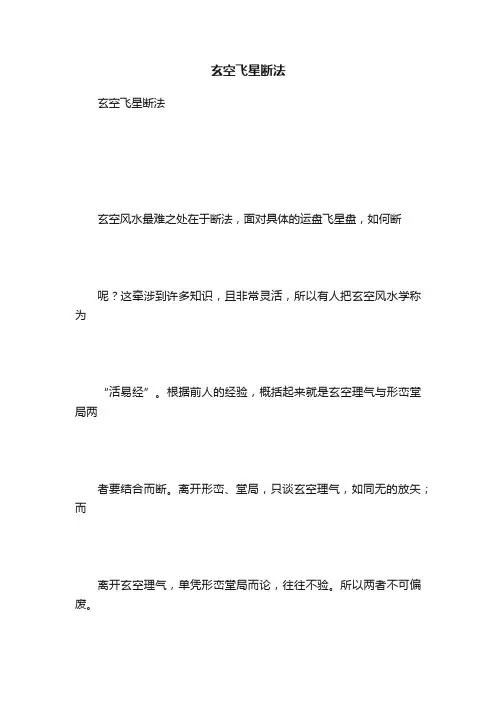 玄空飞星断法

玄空飞星断法

玄空风水最难之处在于断法，面对具体的运盘飞星盘，如何断

呢？这牵涉到许多知识，且非常灵活，所以有人把玄空风水学称为

“活易经”。根据前人的经验，概括起来就是玄空理气与形峦堂局两

者要结合而断。离开形峦、堂局，只谈玄空理气，如同无的放矢；而

离开玄空理气，单凭形峦堂局而论，往往不验。所以两者不可偏废。